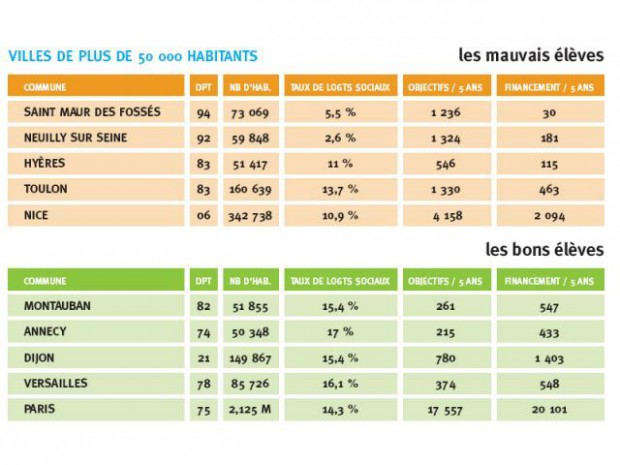 VILLES DE PLUS DE 50 000 HABITANTS

les mauvais élèves

| COMMUNE | DPT | NB D'HAB. | TAUX DE LOGTS SOCIAUX | OBJECTIFS / 5 ANS | FINANCEMENT / 5 ANS |
|---|---|---|---|---|---|
| SAINT MAUR DES FOSSÉS | 94 | 73 069 | 5,5 % | 1 236 | 30 |
| NEUILLY SUR SEINE | 92 | 59 848 | 2,6 % | 1 324 | 181 |
| HYÈRES | 83 | 51 417 | 11 % | 546 | 115 |
| TOULON | 83 | 160 639 | 13,7 % | 1 330 | 463 |
| NICE | 06 | 342 738 | 10,9 % | 4 158 | 2 094 |

les bons élèves

| COMMUNE | DPT | NB D'HAB. | TAUX DE LOGTS SOCIAUX | OBJECTIFS / 5 ANS | FINANCEMENT / 5 ANS |
|---|---|---|---|---|---|
| MONTAUBAN | 82 | 51 855 | 15,4 % | 261 | 547 |
| ANNECY | 74 | 50 348 | 17 % | 215 | 433 |
| DIJON | 21 | 149 867 | 15,4 % | 780 | 1 403 |
| VERSAILLES | 78 | 85 726 | 16,1 % | 374 | 548 |
| PARIS | 75 | 2,125 M | 14,3 % | 17 557 | 20 101 |